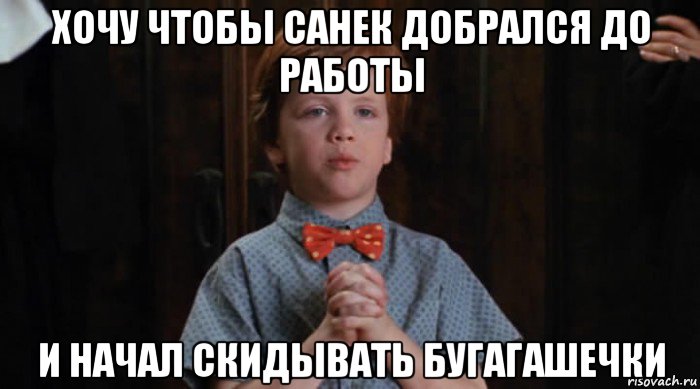 ХОЧУ ЧТОБЫ САНЕК ДОБРАЛСЯ ДО РАБОТЫ

И НАЧАЛ СКИДЫВАТЬ БУГАГАШЕЧКИ

risovach.ru